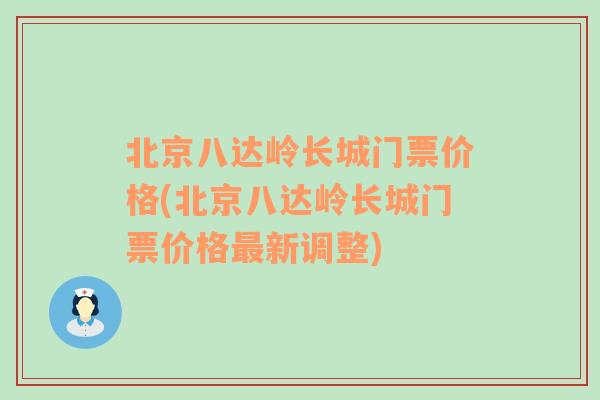 北京八达岭长城门票价格(北京八达岭长城门票价格最新调整)